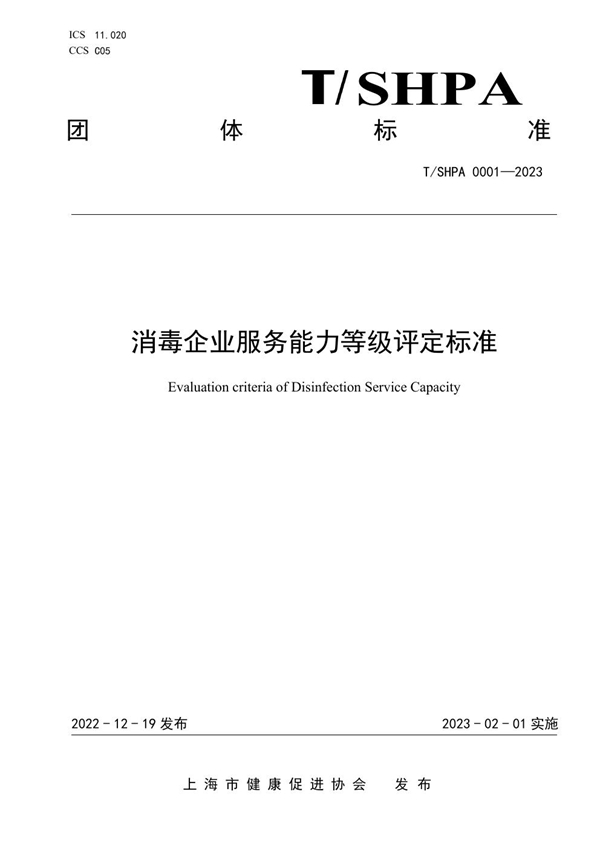 ICS 11.020
CCS C05

T/SHPA

团 体 标 准

T/SHPA 0001—2023

消毒企业服务能力等级评定标准

Evaluation criteria of Disinfection Service Capacity

2022 - 12 - 19 发布

2023 - 02 - 01 实施

上海市健康促进协会 发布